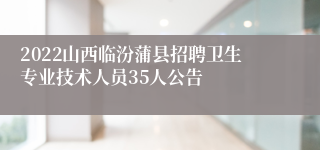 2022山西临汾蒲县招聘卫生专业技术人员35人公告